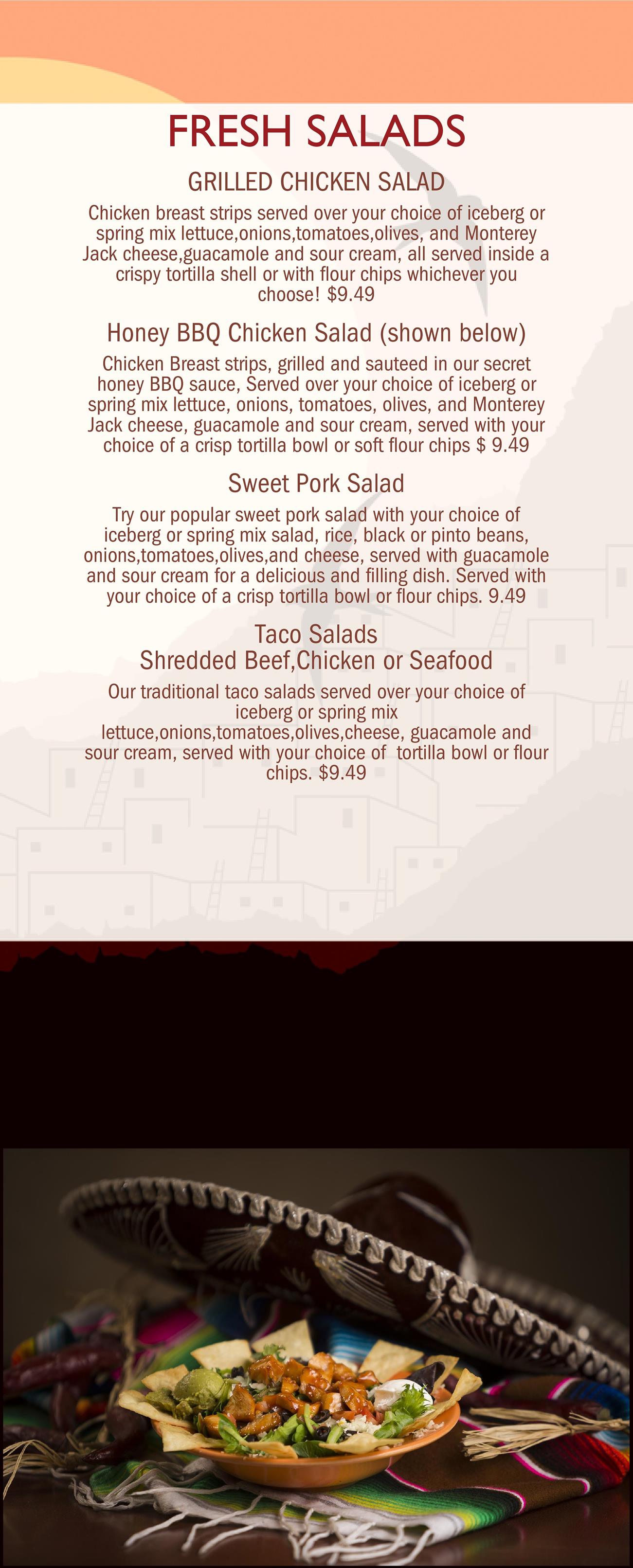 FRESH SALADS

GRILLED CHICKEN SALAD

Chicken breast strips served over your choice of iceberg or spring mix lettuce,onions,tomatoes,olives, and Monterey Jack cheese,guacamole and sour cream, all served inside a crispy tortilla shell or with flour chips whichever you choose! $9.49

Honey BBQ Chicken Salad (shown below)

Chicken Breast strips, grilled and sauteed in our secret honey BBQ sauce, Served over your choice of iceberg or spring mix lettuce, onions, tomatoes, olives, and Monterey Jack cheese, guacamole and sour cream, served with your choice of a crisp tortilla bowl or soft flour chips $ 9.49

Sweet Pork Salad

Try our popular sweet pork salad with your choice of iceberg or spring mix salad, rice, black or pinto beans, onions,tomatoes,olives,and cheese, served with guacamole and sour cream for a delicious and filling dish. Served with your choice of a crisp tortilla bowl or flour chips. 9.49

Taco Salads
Shredded Beef,Chicken or Seafood

Our traditional taco salads served over your choice of iceberg or spring mix lettuce,onions,tomatoes,olives,cheese, guacamole and sour cream, served with your choice of tortilla bowl or flour chips. $9.49